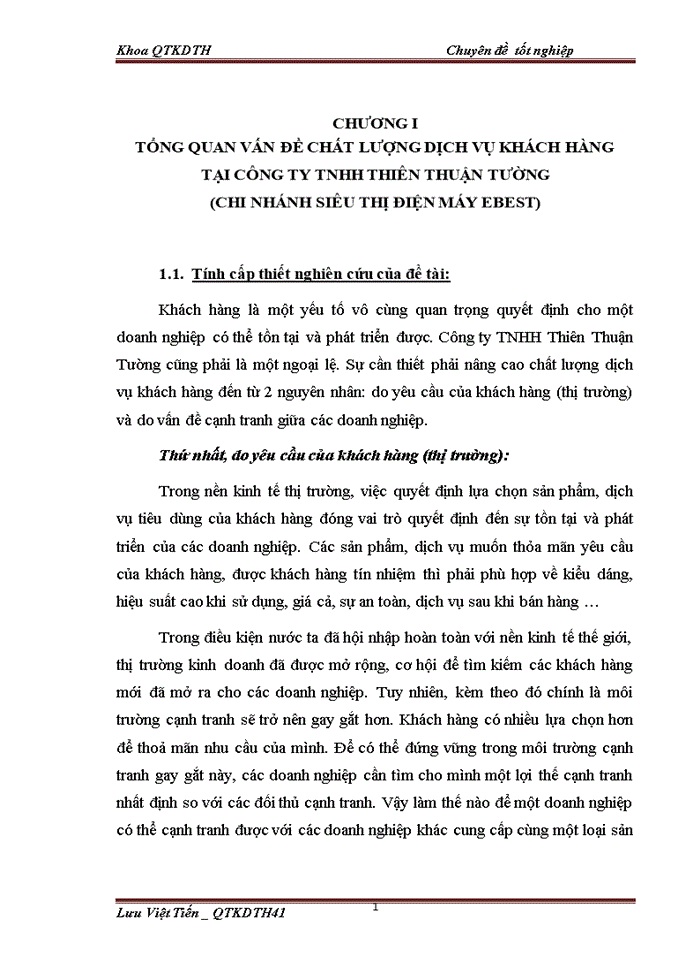 Khoa QTKDTH

Chuyên đề tốt nghiệp

CHƯƠNG I
TỔNG QUAN VẤN ĐỀ CHẤT LƯỢNG DỊCH VỤ KHÁCH HÀNG
TẠI CÔNG TY TNHH THIÊN THUẬN TƯỜNG
(CHI NHÁNH SIÊU THỊ ĐIỆN MÁY EBEST)

1.1. Tính cấp thiết nghiên cứu của đề tài:

Khách hàng là một yếu tố vô cùng quan trọng quyết định cho một doanh nghiệp có thể tồn tại và phát triển được. Công ty TNHH Thiên Thuận Tường cũng phải là một ngoại lệ. Sự cần thiết phải nâng cao chất lượng dịch vụ khách hàng đến từ 2 nguyên nhân: do yêu cầu của khách hàng (thị trường) và do vấn đề cạnh tranh giữa các doanh nghiệp.

Thứ nhất, do yêu cầu của khách hàng (thị trường):

Trong nền kinh tế thị trường, việc quyết định lựa chọn sản phẩm, dịch vụ tiêu dùng của khách hàng đóng vai trò quyết định đến sự tồn tại và phát triển của các doanh nghiệp. Các sản phẩm, dịch vụ muốn thỏa mãn yêu cầu của khách hàng, được khách hàng tín nhiệm thì phải phù hợp về kiểu dáng, hiệu suất cao khi sử dụng, giá cả, sự an toàn, dịch vụ sau khi bán hàng …

Trong điều kiện nước ta đã hội nhập hoàn toàn với nền kinh tế thế giới, thị trường kinh doanh đã được mở rộng, cơ hội để tìm kiếm các khách hàng mới đã mở ra cho các doanh nghiệp. Tuy nhiên, kèm theo đó chính là môi trường cạnh tranh sẽ trở nên gay gắt hơn. Khách hàng có nhiều lựa chọn hơn để thoả mãn nhu cầu của mình. Để có thể đứng vững trong môi trường cạnh tranh gay gắt này, các doanh nghiệp cần tìm cho mình một lợi thế cạnh tranh nhất định so với các đối thủ cạnh tranh. Vậy làm thế nào để một doanh nghiệp có thể cạnh tranh được với các doanh nghiệp khác cung cấp cùng một loại sản

Lưu Việt Tiến _ QTKDTH41

1